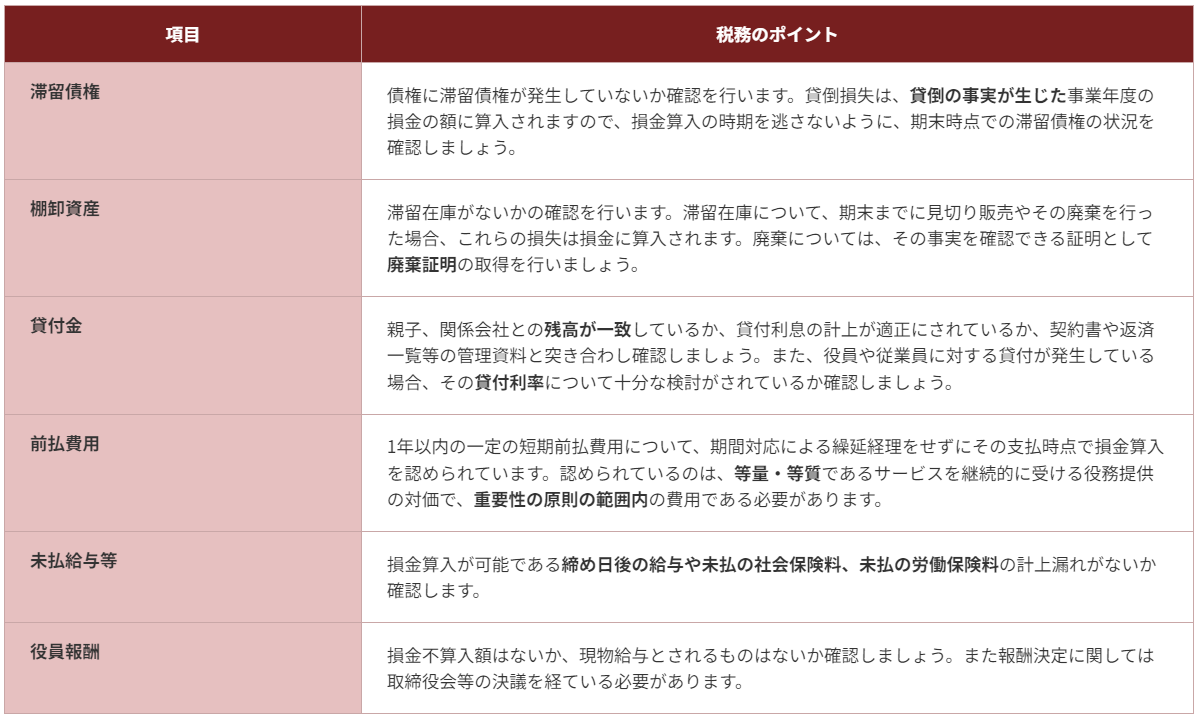 | 項目 | 税務のポイント |
|---|---|
| 滞留債権 | 債権に滞留債権が発生していないか確認を行います。貸倒損失は、貸倒の事実が生じた事業年度の損金の額に算入されますので、損金算入の時期を逃さないように、期末時点での滞留債権の状況を確認しましょう。 |
| 棚卸資産 | 滞留在庫がないかの確認を行います。滞留在庫について、期末までに見切り販売やその廃棄を行った場合、これらの損失は損金に算入されます。廃棄については、その事実を確認できる証明として廃棄証明の取得を行いましょう。 |
| 貸付金 | 親子、関係会社との残高が一致しているか、貸付利息の計上が適正にされているか、契約書や返済一覧等の管理資料と突き合わし確認しましょう。また、役員や従業員に対する貸付が発生している場合、その貸付利率について十分な検討がされているか確認しましょう。 |
| 前払費用 | 1年以内の一定の短期前払費用について、期間対応による繰延経理をせずにその支払時点で損金算入を認められています。認められているのは、等量・等質であるサービスを継続的に受ける役務提供の対価で、重要性の原則の範囲内の費用である必要があります。 |
| 未払給与等 | 損金算入が可能である締め日後の給与や未払の社会保険料、未払の労働保険料の計上漏れがないか確認します。 |
| 役員報酬 | 損金不算入額はないか、現物給与とされるものはないか確認しましょう。また報酬決定に関しては取締役会等の決議を経ている必要があります。 |